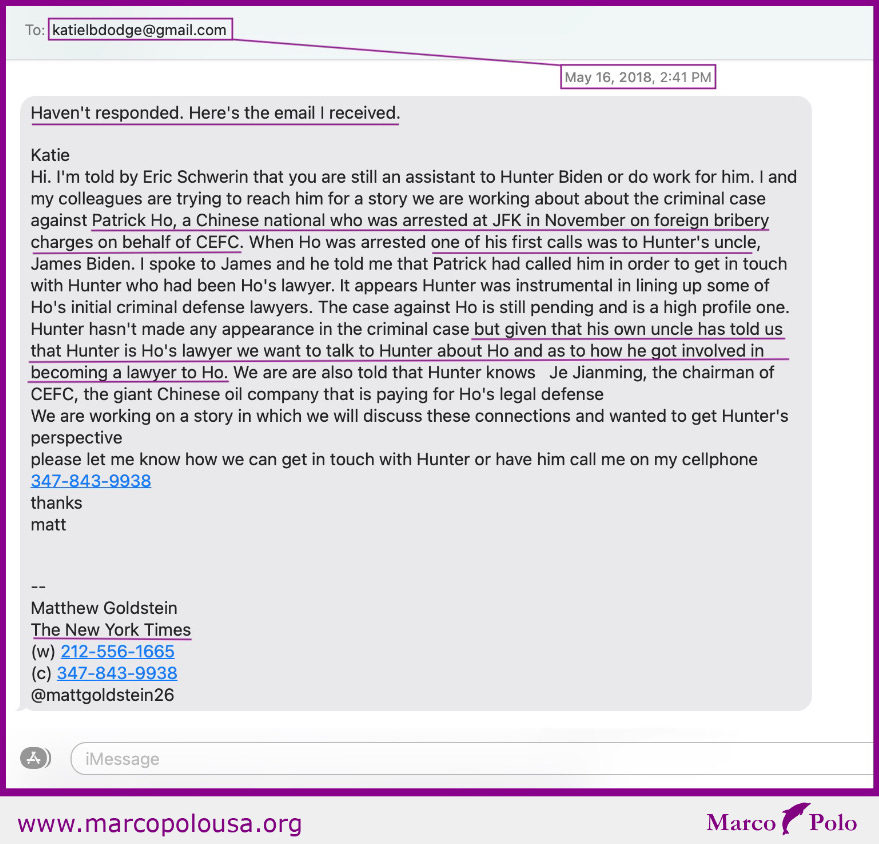 To: katielbdodge@gmail.com

May 16, 2018, 2:41 PM

Haven't responded. Here's the email I received.

Katie
Hi. I'm told by Eric Schwerin that you are still an assistant to Hunter Biden or do work for him. I and my colleagues are trying to reach him for a story we are working about about the criminal case against Patrick Ho, a Chinese national who was arrested at JFK in November on foreign bribery charges on behalf of CEFC. When Ho was arrested one of his first calls was to Hunter's uncle, James Biden. I spoke to James and he told me that Patrick had called him in order to get in touch with Hunter who had been Ho's lawyer. It appears Hunter was instrumental in lining up some of Ho's initial criminal defense lawyers. The case against Ho is still pending and is a high profile one. Hunter hasn't made any appearance in the criminal case but given that his own uncle has told us that Hunter is Ho's lawyer we want to talk to Hunter about Ho and as to how he got involved in becoming a lawyer to Ho. We are are also told that Hunter knows Je Jianming, the chairman of CEFC, the giant Chinese oil company that is paying for Ho's legal defense
We are working on a story in which we will discuss these connections and wanted to get Hunter's perspective
please let me know how we can get in touch with Hunter or have him call me on my cellphone 347-843-9938
thanks
matt

--
Matthew Goldstein
The New York Times
(w) 212-556-1665
(c) 347-843-9938
@mattgoldstein26

iMessage

www.marcopolousa.org

Marco Polo